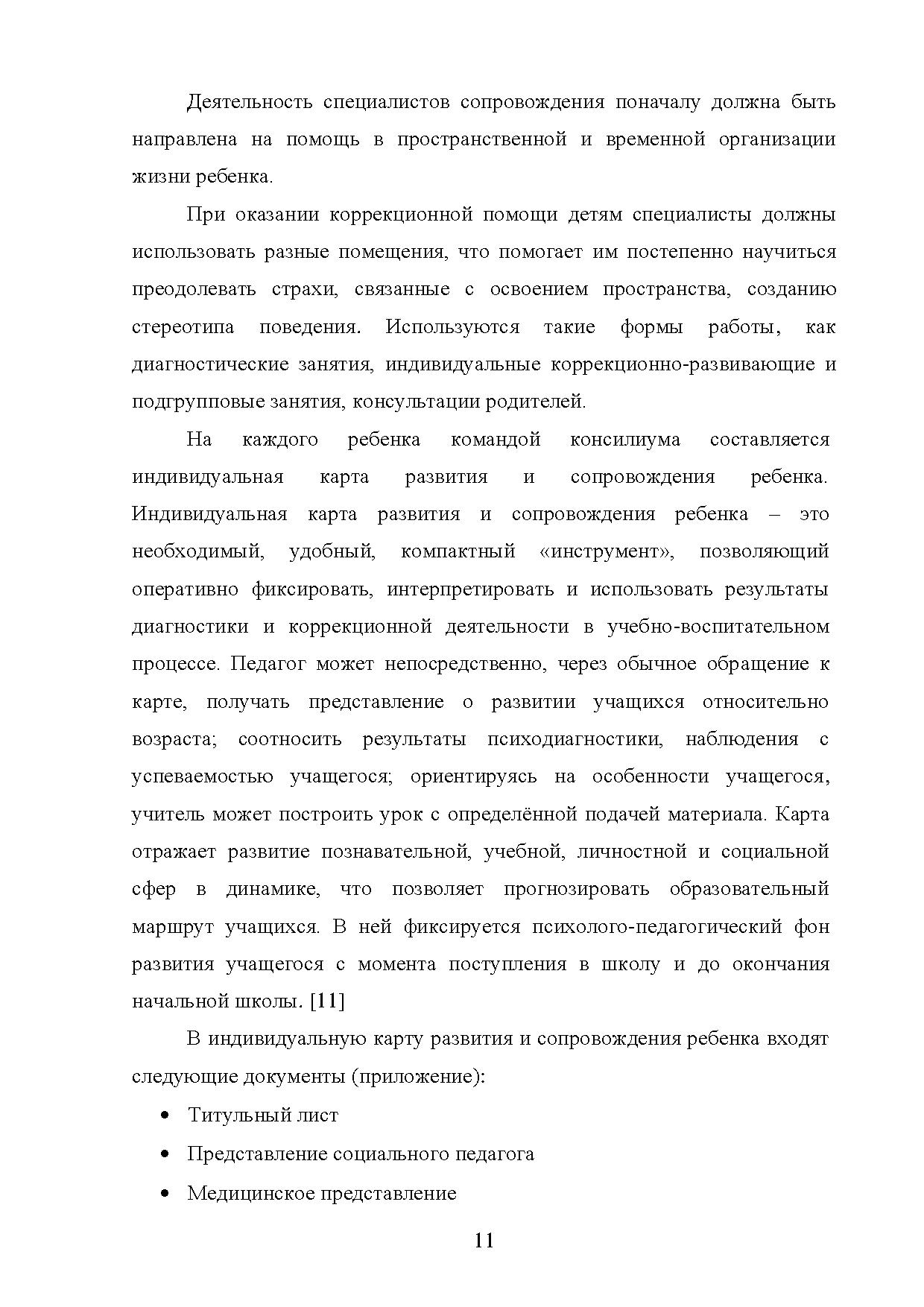 Деятельность специалистов сопровождения поначалу должна быть направлена на помощь в пространственной и временной организации жизни ребенка.

При оказании коррекционной помощи детям специалисты должны использовать разные помещения, что помогает им постепенно научиться преодолевать страхи, связанные с освоением пространства, созданию стереотипа поведения. Используются такие формы работы, как диагностические занятия, индивидуальные коррекционно-развивающие и подгрупповые занятия, консультации родителей.

На каждого ребенка командой консилиума составляется индивидуальная карта развития и сопровождения ребенка. Индивидуальная карта развития и сопровождения ребенка – это необходимый, удобный, компактный «инструмент», позволяющий оперативно фиксировать, интерпретировать и использовать результаты диагностики и коррекционной деятельности в учебно-воспитательном процессе. Педагог может непосредственно, через обычное обращение к карте, получать представление о развитии учащихся относительно возраста; соотносить результаты психодиагностики, наблюдения с успеваемостью учащегося; ориентируясь на особенности учащегося, учитель может построить урок с определённой подачей материала. Карта отражает развитие познавательной, учебной, личностной и социальной сфер в динамике, что позволяет прогнозировать образовательный маршрут учащихся. В ней фиксируется психолого-педагогический фон развития учащегося с момента поступления в школу и до окончания начальной школы. [11]

В индивидуальную карту развития и сопровождения ребенка входят следующие документы (приложение):

• Титульный лист
• Представление социального педагога
• Медицинское представление

11